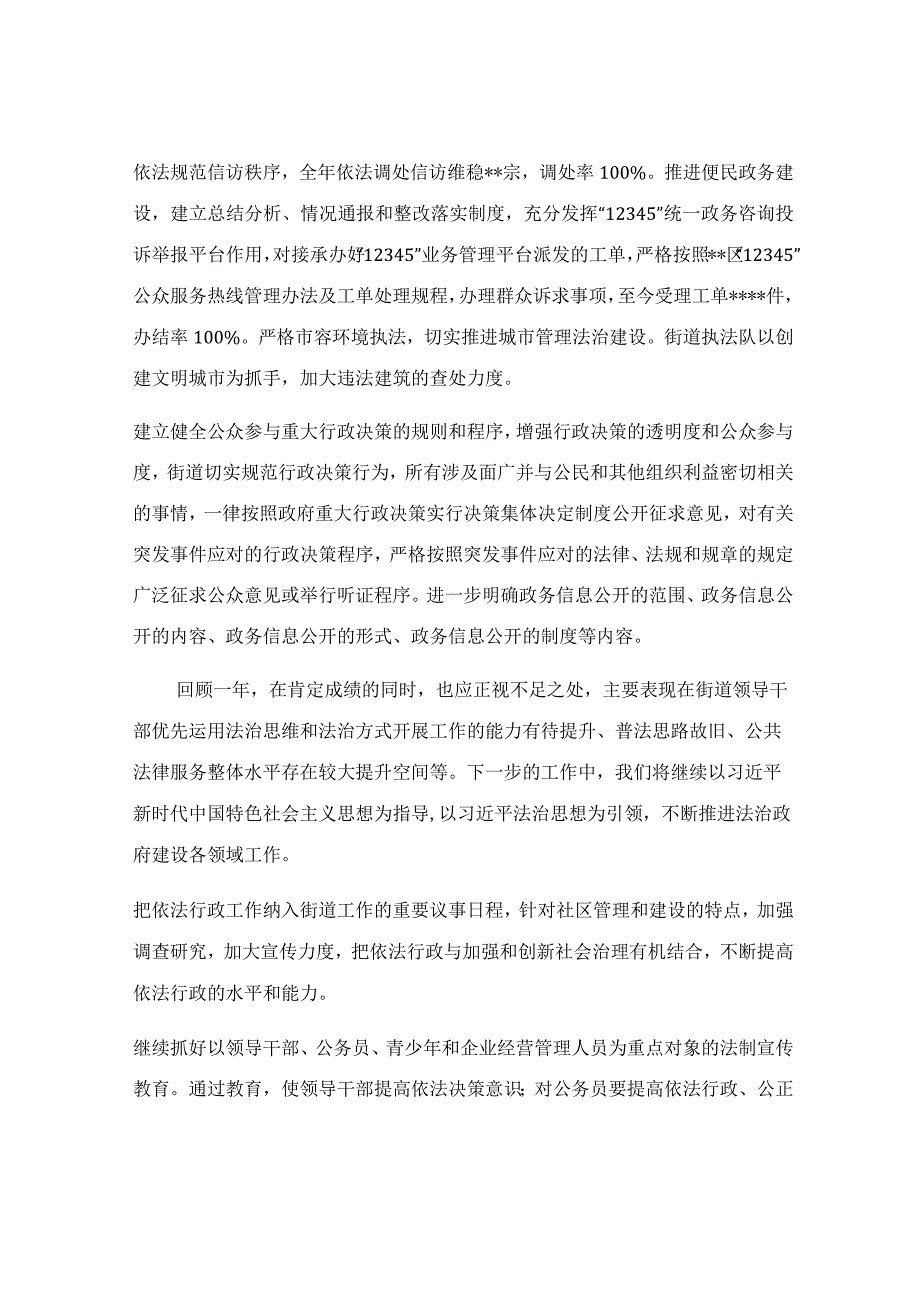 依法规范信访秩序，全年依法调处信访维稳**宗，调处率 100%。推进便民政务建设，建立总结分析、情况通报和整改落实制度，充分发挥“12345”统一政务咨询投诉举报平台作用，对接承办好12345”业务管理平台派发的工单，严格按照**区12345”公众服务热线管理办法及工单处理规程，办理群众诉求事项，至今受理工单****件，办结率 100%。严格市容环境执法，切实推进城市管理法治建设。街道执法队以创建文明城市为抓手，加大违法建筑的查处力度。

建立健全公众参与重大行政决策的规则和程序，增强行政决策的透明度和公众参与度，街道切实规范行政决策行为，所有涉及面广并与公民和其他组织利益密切相关的事情，一律按照政府重大行政决策实行决策集体决定制度公开征求意见，对有关突发事件应对的行政决策程序，严格按照突发事件应对的法律、法规和规章的规定广泛征求公众意见或举行听证程序。进一步明确政务信息公开的范围、政务信息公开的内容、政务信息公开的形式、政务信息公开的制度等内容。

回顾一年，在肯定成绩的同时，也应正视不足之处，主要表现在街道领导干部优先运用法治思维和法治方式开展工作的能力有待提升、普法思路故旧、公共法律服务整体水平存在较大提升空间等。下一步的工作中，我们将继续以习近平新时代中国特色社会主义思想为指导，以习近平法治思想为引领，不断推进法治政府建设各领域工作。

把依法行政工作纳入街道工作的重要议事日程，针对社区管理和建设的特点，加强调查研究，加大宣传力度，把依法行政与加强和创新社会治理有机结合，不断提高依法行政的水平和能力。

继续抓好以领导干部、公务员、青少年和企业经营管理人员为重点对象的法制宣传教育。通过教育，使领导干部提高依法决策意识；对公务员要提高依法行政、公正